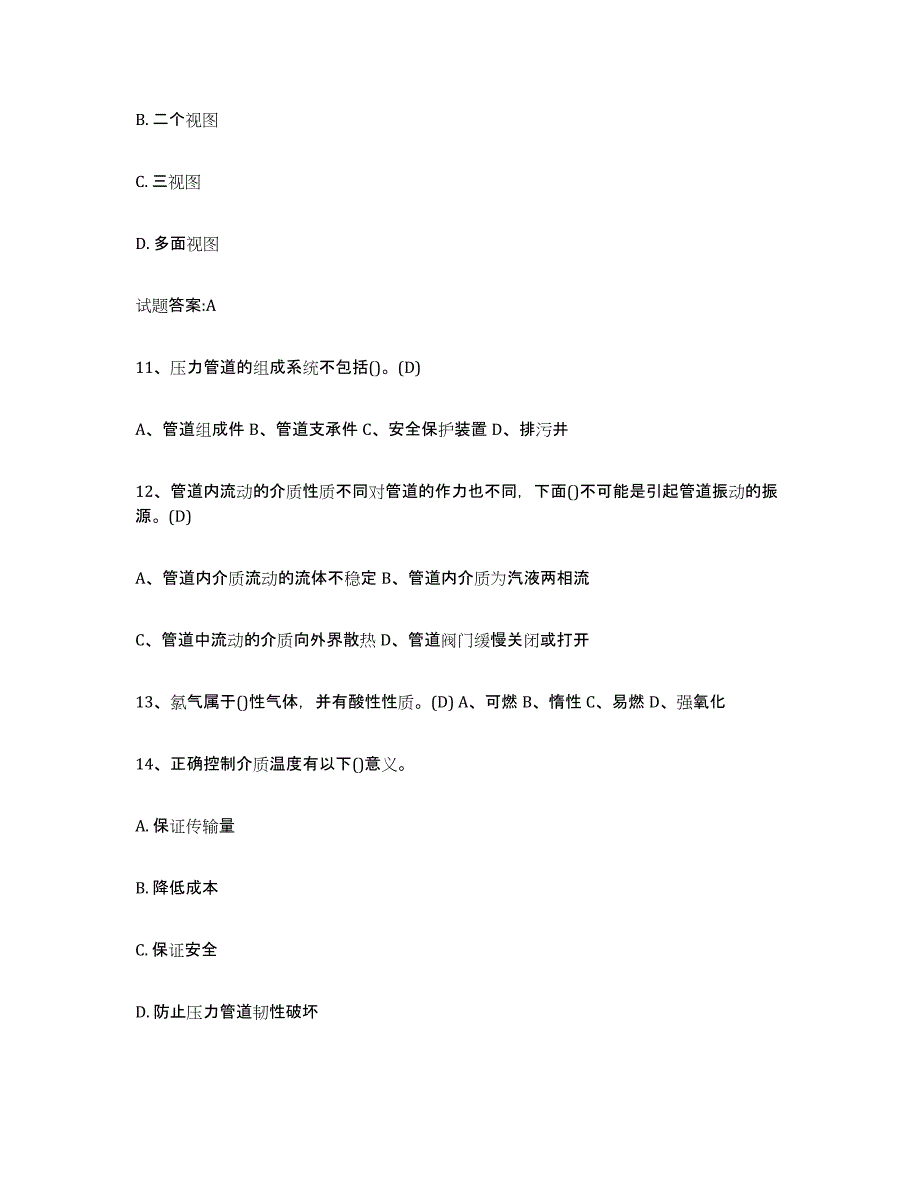 B. 二个视图

C. 三视图

D. 多面视图

试题答案:A

11、压力管道的组成系统不包括()。(D)

A、管道组成件 B、管道支承件 C、安全保护装置 D、排污井

12、管道内流动的介质性质不同对管道的作力也不同，下面()不可能是引起管道振动的振源。(D)

A、管道内介质流动的流体不稳定 B、管道内介质为汽液两相流

C、管道中流动的介质向外界散热 D、管道阀门缓慢关闭或打开

13、氯气属于()性气体，并有酸性性质。(D) A、可燃 B、惰性 C、易燃 D、强氧化

14、正确控制介质温度有以下()意义。

A. 保证传输量

B. 降低成本

C. 保证安全

D. 防止压力管道韧性破坏